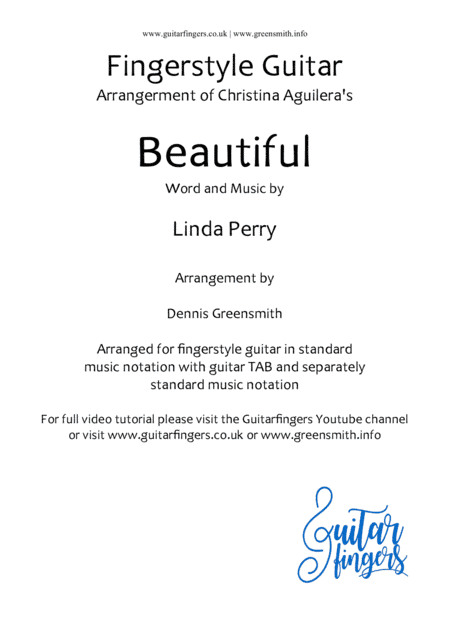 www.guitarfingers.co.uk | www.greensmith.info

Fingerstyle Guitar
Arrangerment of Christina Aguilera's

Beautiful

Word and Music by

Linda Perry

Arrangement by

Dennis Greensmith

Arranged for fingerstyle guitar in standard music notation with guitar TAB and separately standard music notation

For full video tutorial please visit the Guitarfingers Youtube channel or visit www.guitarfingers.co.uk or www.greensmith.info

Guitar fingers